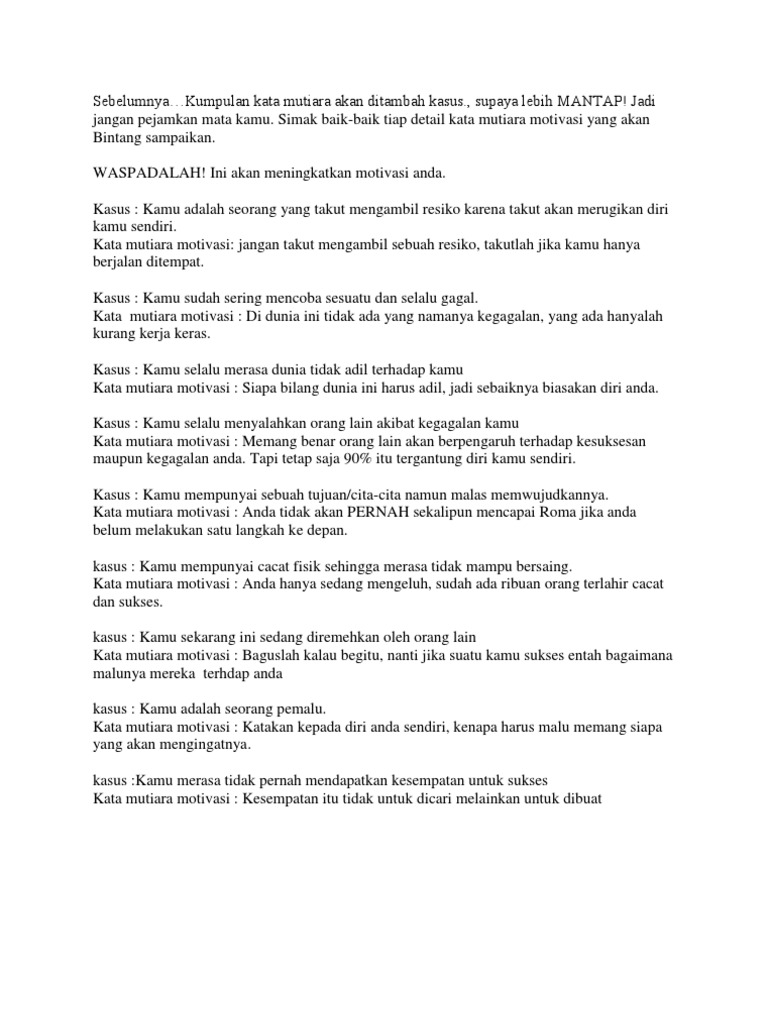 Sebelumnya…Kumpulan kata mutiara akan ditambah kasus., supaya lebih MANTAP! Jadi jangan pejamkan mata kamu. Simak baik-baik tiap detail kata mutiara motivasi yang akan Bintang sampaikan.

WASPADALAH! Ini akan meningkatkan motivasi anda.

Kasus : Kamu adalah seorang yang takut mengambil resiko karena takut akan merugikan diri kamu sendiri.
Kata mutiara motivasi: jangan takut mengambil sebuah resiko, takutlah jika kamu hanya berjalan ditempat.

Kasus : Kamu sudah sering mencoba sesuatu dan selalu gagal.
Kata mutiara motivasi : Di dunia ini tidak ada yang namanya kegagalan, yang ada hanyalah kurang kerja keras.

Kasus : Kamu selalu merasa dunia tidak adil terhadap kamu
Kata mutiara motivasi : Siapa bilang dunia ini harus adil, jadi sebaiknya biasakan diri anda.

Kasus : Kamu selalu menyalahkan orang lain akibat kegagalan kamu
Kata mutiara motivasi : Memang benar orang lain akan berpengaruh terhadap kesuksesan maupun kegagalan anda. Tapi tetap saja 90% itu tergantung diri kamu sendiri.

Kasus : Kamu mempunyai sebuah tujuan/cita-cita namun malas memwujudkannya.
Kata mutiara motivasi : Anda tidak akan PERNAH sekalipun mencapai Roma jika anda belum melakukan satu langkah ke depan.

kasus : Kamu mempunyai cacat fisik sehingga merasa tidak mampu bersaing.
Kata mutiara motivasi : Anda hanya sedang mengeluh, sudah ada ribuan orang terlahir cacat dan sukses.

kasus : Kamu sekarang ini sedang diremehkan oleh orang lain
Kata mutiara motivasi : Baguslah kalau begitu, nanti jika suatu kamu sukses entah bagaimana malunya mereka terhdap anda

kasus : Kamu adalah seorang pemalu.
Kata mutiara motivasi : Katakan kepada diri anda sendiri, kenapa harus malu memang siapa yang akan mengingatnya.

kasus :Kamu merasa tidak pernah mendapatkan kesempatan untuk sukses
Kata mutiara motivasi : Kesempatan itu tidak untuk dicari melainkan untuk dibuat